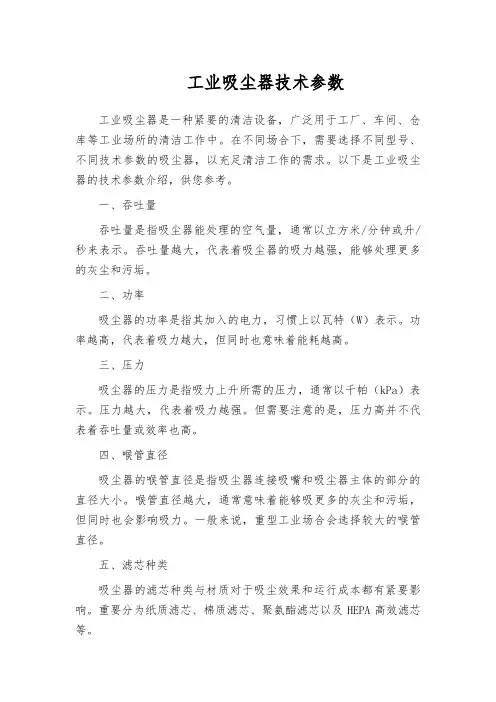 工业吸尘器技术参数

工业吸尘器是一种紧要的清洁设备，广泛用于工厂、车间、仓库等工业场所的清洁工作中。在不同场合下，需要选择不同型号、不同技术参数的吸尘器，以充足清洁工作的需求。以下是工业吸尘器的技术参数介绍，供您参考。

一、吞吐量

吞吐量是指吸尘器能处理的空气量，通常以立方米/分钟或升/秒来表示。吞吐量越大，代表着吸尘器的吸力越强，能够处理更多的灰尘和污垢。

二、功率

吸尘器的功率是指其加入的电力，习惯上以瓦特（W）表示。功率越高，代表着吸力越大，但同时也意味着能耗越高。

三、压力

吸尘器的压力是指吸力上升所需的压力，通常以千帕（kPa）表示。压力越大，代表着吸力越强。但需要注意的是，压力高并不代表着吞吐量或效率也高。

四、喉管直径

吸尘器的喉管直径是指吸尘器连接吸嘴和吸尘器主体的部分的直径大小。喉管直径越大，通常意味着能够吸更多的灰尘和污垢，但同时也会影响吸力。一般来说，重型工业场合会选择较大的喉管直径。

五、滤芯种类

吸尘器的滤芯种类与材质对于吸尘效果和运行成本都有紧要影响。重要分为纸质滤芯、棉质滤芯、聚氨酯滤芯以及 HEPA 高效滤芯等。